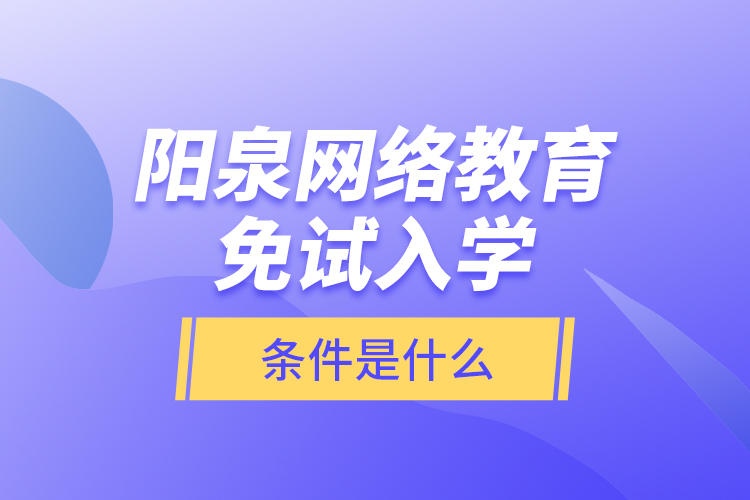 阳泉网络教育
免试入学

条件是什么